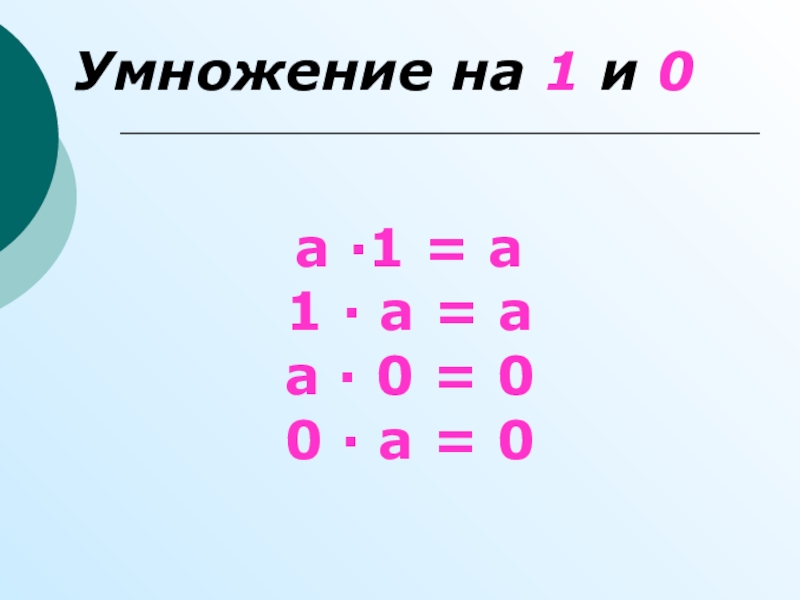 Умножение на 1 и 0

$a \cdot 1 = a$
$1 \cdot a = a$
$a \cdot 0 = 0$
$0 \cdot a = 0$